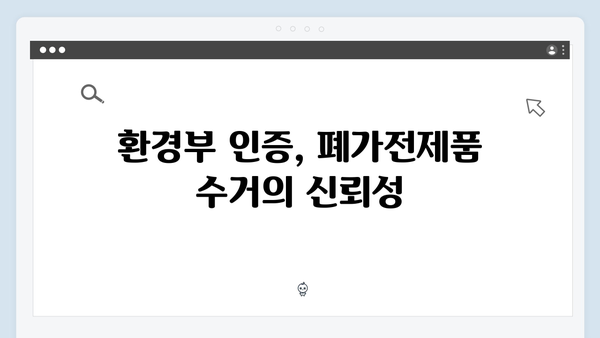 환경부 인증, 폐가전제품 수거의 신뢰성